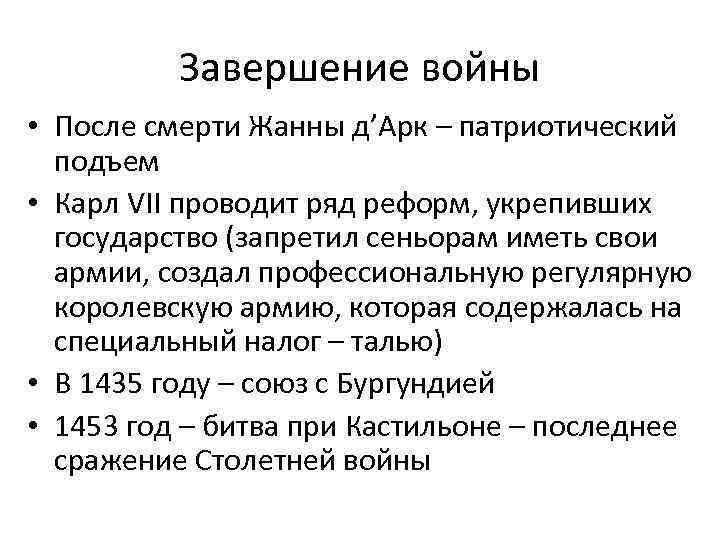 Завершение войны

• После смерти Жанны д’Арк – патриотический подъем

• Карл VII проводит ряд реформ, укрепивших государство (запретил сеньорам иметь свои армии, создал профессиональную регулярную королевскую армию, которая содержалась на специальный налог – талью)

• В 1435 году – союз с Бургундией

• 1453 год – битва при Кастильоне – последнее сражение Столетней войны